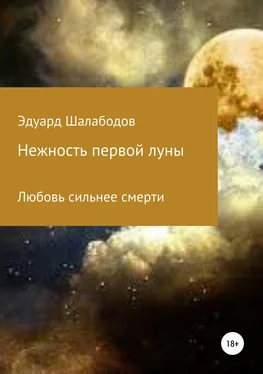 Эдуард Шалабодов

Нежность первой луны

Любовь сильнее смерти

18+